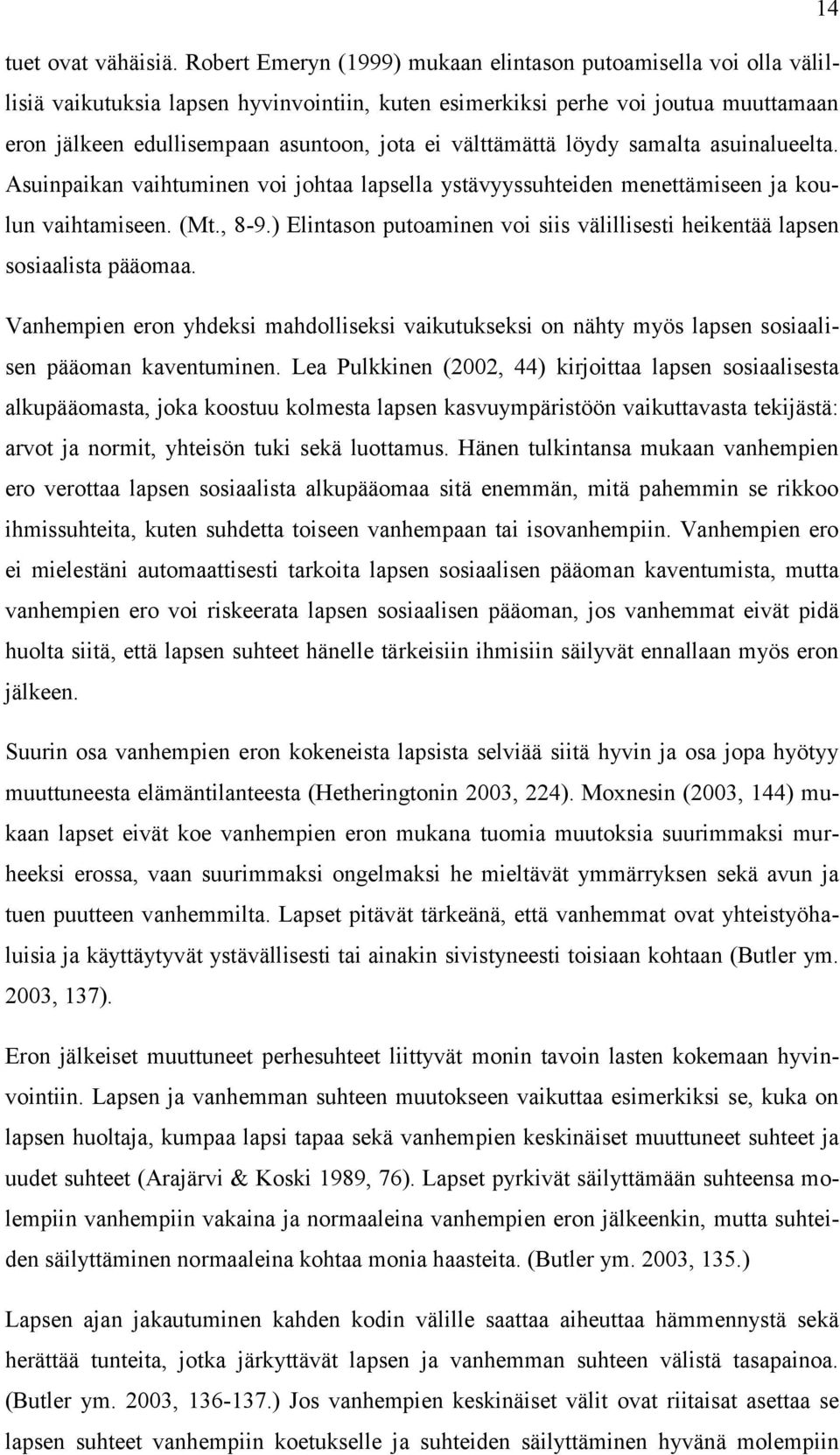 14

tuet ovat vähäisiä. Robert Emeryn (1999) mukaan elintason putoamisella voi olla välillisiä vaikutuksia lapsen hyvinvointiin, kuten esimerkiksi perhe voi joutua muuttamaan eron jälkeen edullisempaan asuntoon, jota ei välttämättä löydy samalta asuinalueelta. Asuinpaikan vaihtuminen voi johtaa lapsella ystävyyssuhteiden menettämiseen ja koulun vaihtamiseen. (Mt., 8-9.) Elintason putoaminen voi siis välillisesti heikentää lapsen sosiaalista pääomaa.

Vanhempien eron yhdeksi mahdolliseksi vaikutukseksi on nähty myös lapsen sosiaalisen pääoman kaventuminen. Lea Pulkkinen (2002, 44) kirjoittaa lapsen sosiaalisesta alkupääomasta, joka koostuu kolmesta lapsen kasvuympäristöön vaikuttavasta tekijästä: arvot ja normit, yhteisön tuki sekä luottamus. Hänen tulkintansa mukaan vanhempien ero verottaa lapsen sosiaalista alkupääomaa sitä enemmän, mitä pahemmin se rikkoo ihmissuhteita, kuten suhdetta toiseen vanhempaan tai isovanhempiin. Vanhempien ero ei mielestäni automaattisesti tarkoita lapsen sosiaalisen pääoman kaventumista, mutta vanhempien ero voi riskeerata lapsen sosiaalisen pääoman, jos vanhemmat eivät pidä huolta siitä, että lapsen suhteet hänelle tärkeisiin ihmisiin säilyvät ennallaan myös eron jälkeen.

Suurin osa vanhempien eron kokeneista lapsista selviää siitä hyvin ja osa jopa hyötyy muuttuneesta elämäntilanteesta (Hetheringtonin 2003, 224). Moxnesin (2003, 144) mukaan lapset eivät koe vanhempien eron mukana tuomia muutoksia suurimmaksi murheeksi erossa, vaan suurimmaksi ongelmaksi he mieltävät ymmärryksen sekä avun ja tuen puutteen vanhemmilta. Lapset pitävät tärkeänä, että vanhemmat ovat yhteistyöhaluisia ja käyttäytyvät ystävällisesti tai ainakin sivistyneesti toisiaan kohtaan (Butler ym. 2003, 137).

Eron jälkeiset muuttuneet perhesuhteet liittyvät monin tavoin lasten kokemaan hyvinvointiin. Lapsen ja vanhemman suhteen muutokseen vaikuttaa esimerkiksi se, kuka on lapsen huoltaja, kumpaa lapsi tapaa sekä vanhempien keskinäiset muuttuneet suhteet ja uudet suhteet (Arajärvi & Koski 1989, 76). Lapset pyrkivät säilyttämään suhteensa molempiin vanhempiin vakaina ja normaaleina vanhempien eron jälkeenkin, mutta suhteiden säilyttäminen normaaleina kohtaa monia haasteita. (Butler ym. 2003, 135.)

Lapsen ajan jakautuminen kahden kodin välille saattaa aiheuttaa hämmennystä sekä herättää tunteita, jotka järkyttävät lapsen ja vanhemman suhteen välistä tasapainoa. (Butler ym. 2003, 136-137.) Jos vanhempien keskinäiset välit ovat riitaisat asettaa se lapsen suhteet vanhempiin koetukselle ja suhteiden säilyttäminen hyvänä molempiin